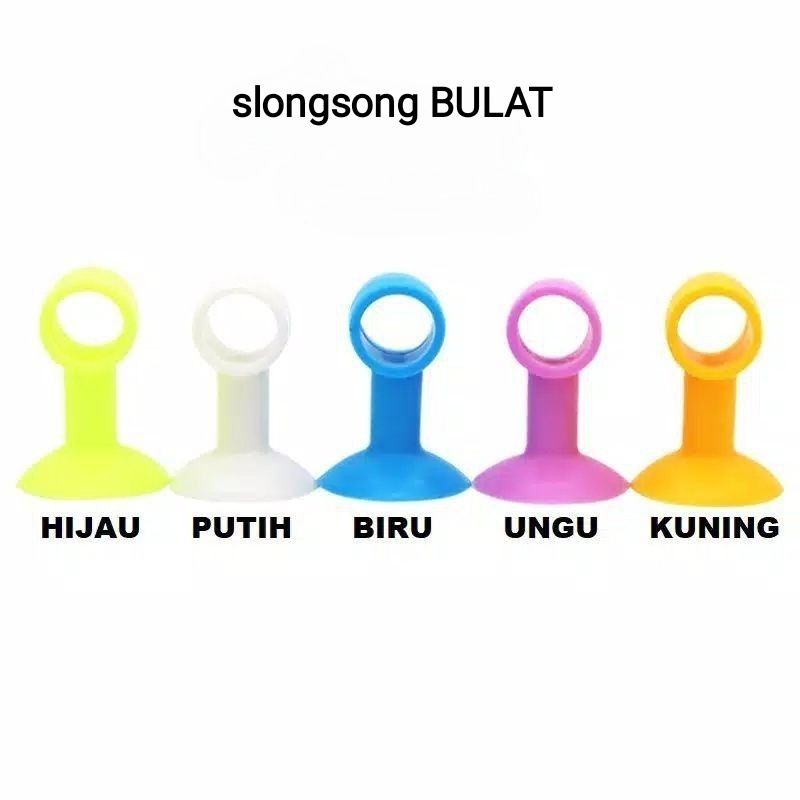 slongsong BULAT

HIJAU PUTIH BIRU UNGU KUNING